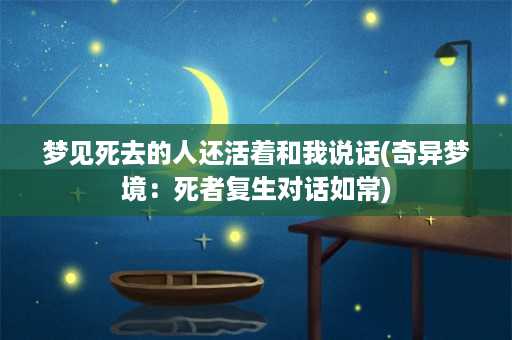 梦见死去的人还活着和我说话(奇异梦境：死者复生对话如常)